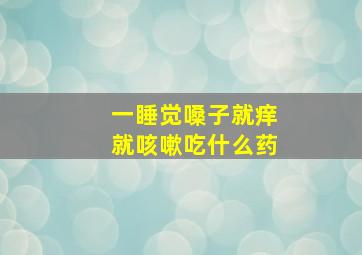 一睡觉嗓子就痒
就咳嗽吃什么药